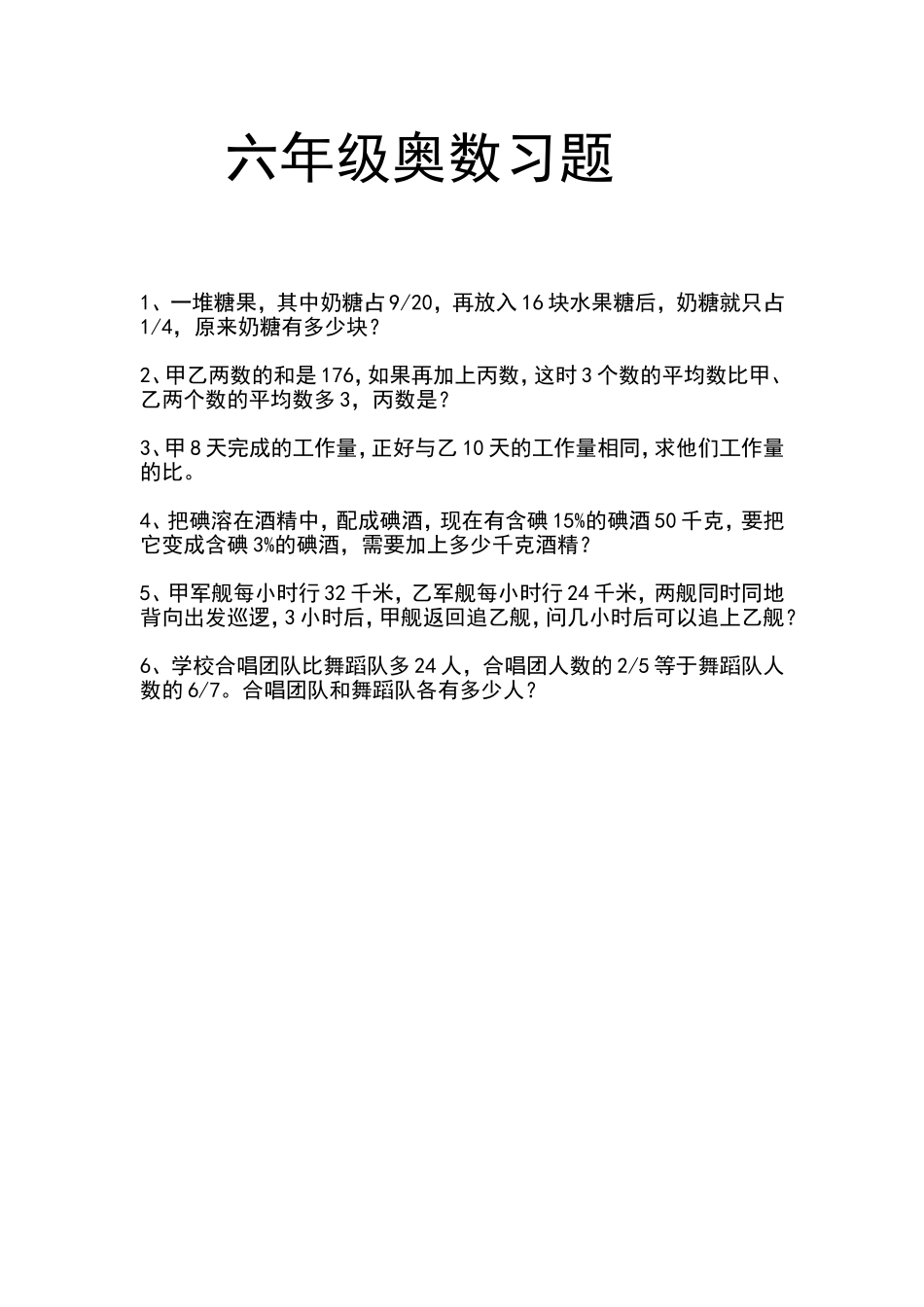 六年级奥数习题

1、一堆糖果，其中奶糖占9/20，再放入16块水果糖后，奶糖就只占1/4，原来奶糖有多少块？

2、甲乙两数的和是176，如果再加上丙数，这时3个数的平均数比甲、乙两个数的平均数多3，丙数是？

3、甲8天完成的工作量，正好与乙10天的工作量相同，求他们工作量的比。

4、把碘溶在酒精中，配成碘酒，现在有含碘15%的碘酒50千克，要把它变成含碘3%的碘酒，需要加上多少千克酒精？

5、甲军舰每小时行32千米，乙军舰每小时行24千米，两舰同时同地背向出发巡逻，3小时后，甲舰返回追乙舰，问几小时后可以追上乙舰？

6、学校合唱团队比舞蹈队多24人，合唱团人数的2/5等于舞蹈队人数的6/7。合唱团队和舞蹈队各有多少人？